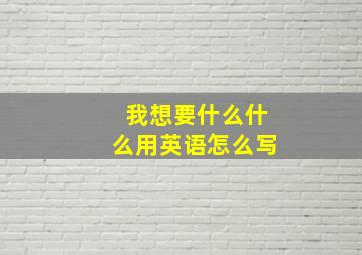 我想要什么什么用英语怎么写